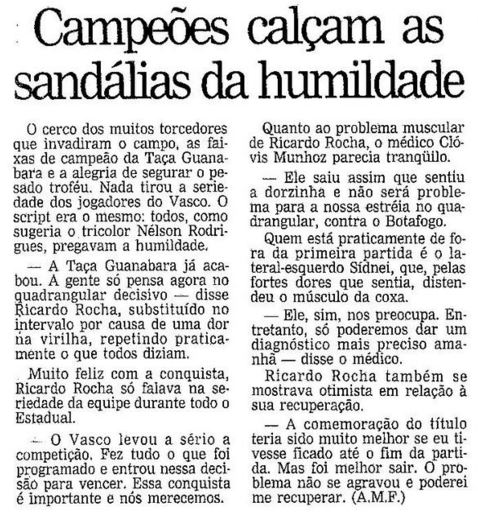 Campeões calçam as sandálias da humildade

O cerco dos muitos torcedores que invadiram o campo, as faixas de campeão da Taça Guanabara e a alegria de segurar o pesado troféu. Nada tirou a seriedade dos jogadores do Vasco. O script era o mesmo: todos, como sugeria o tricolor Nélson Rodrigues, pregavam a humildade.

— A Taça Guanabara já acabou. A gente só pensa agora no quadrangular decisivo — disse Ricardo Rocha, substituído no intervalo por causa de uma dor na virilha, repetindo praticamente o que todos diziam.

Muito feliz com a conquista, Ricardo Rocha só falava na seriedade da equipe durante todo o Estadual.

— O Vasco levou a sério a competição. Fez tudo o que foi programado e entrou nessa decisão para vencer. Essa conquista é importante e nós merecemos.

Quanto ao problema muscular de Ricardo Rocha, o médico Clóvis Munhoz parecia tranqüilo.

— Ele saiu assim que sentiu a dorzinha e não será problema para a nossa estréia no quadrangular, contra o Botafogo.

Quem está praticamente de fora da primeira partida é o lateral-esquerdo Sídnei, que, pelas fortes dores que sentia, distendeu o músculo da coxa.

— Ele, sim, nos preocupa. Entretanto, só poderemos dar um diagnóstico mais preciso amanhã — disse o médico.

Ricardo Rocha também se mostrava otimista em relação à sua recuperação.

— A comemoração do título teria sido muito melhor se eu tivesse ficado até o fim da partida. Mas foi melhor sair. O problema não se agravou e poderei me recuperar. (A.M.F.)